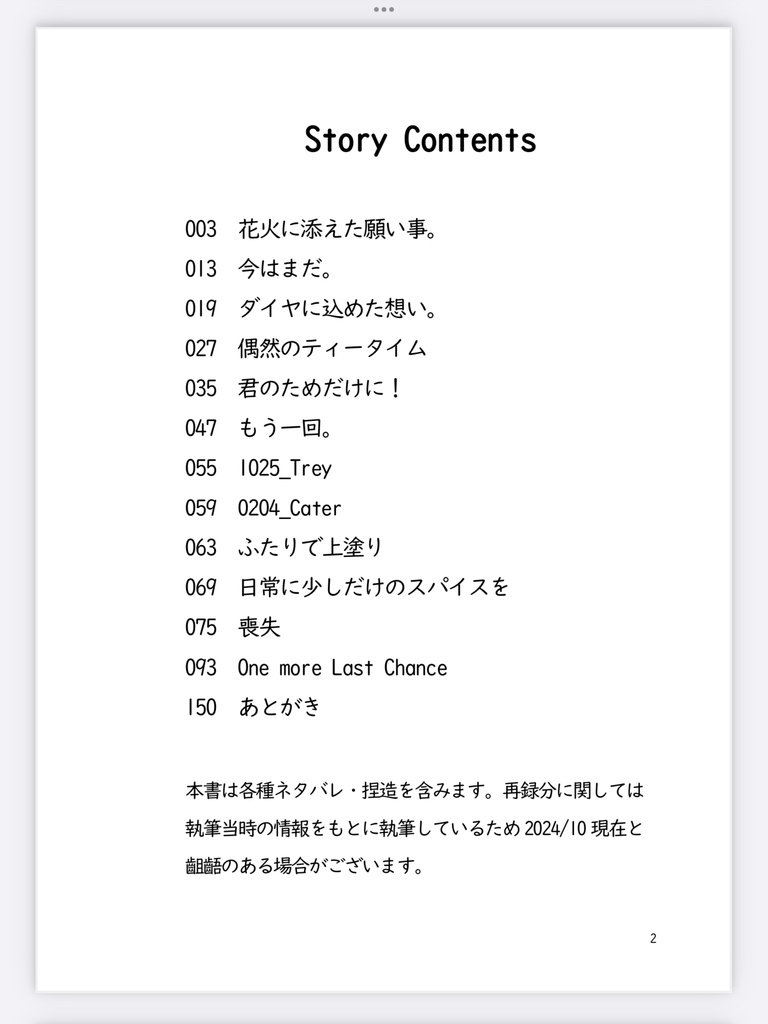 Story Contents

003　花火に添えた願い事。
013　今はまだ。
019　ダイヤに込めた想い。
027　偶然のティータイム
035　君のためだけに！
047　もう一回。
055　1025_Trey
059　0204_Cater
063　ふたりで上塗り
069　日常に少しだけのスパイスを
075　喪失
093　One more Last Chance
150　あとがき

本書は各種ネタバレ・捏造を含みます。再録分に関しては執筆当時の情報をもとに執筆しているため 2024/10 現在と齟齬のある場合がございます。

2